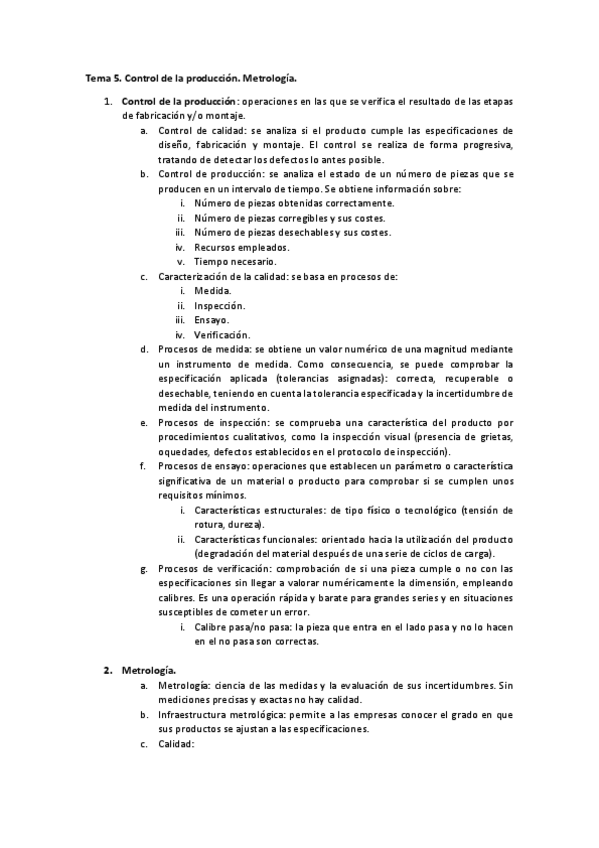 Tema 5. Control de la producción. Metrología.

1. Control de la producción: operaciones en las que se verifica el resultado de las etapas de fabricación y/o montaje.
a. Control de calidad: se analiza si el producto cumple las especificaciones de diseño, fabricación y montaje. El control se realiza de forma progresiva, tratando de detectar los defectos lo antes posible.
b. Control de producción: se analiza el estado de un número de piezas que se producen en un intervalo de tiempo. Se obtiene información sobre:
i. Número de piezas obtenidas correctamente.
ii. Número de piezas corregibles y sus costes.
iii. Número de piezas desechables y sus costes.
iv. Recursos empleados.
v. Tiempo necesario.
c. Caracterización de la calidad: se basa en procesos de:
i. Medida.
ii. Inspección.
iii. Ensayo.
iv. Verificación.
d. Procesos de medida: se obtiene un valor numérico de una magnitud mediante un instrumento de medida. Como consecuencia, se puede comprobar la especificación aplicada (tolerancias asignadas): correcta, recuperable o desechable, teniendo en cuenta la tolerancia especificada y la incertidumbre de medida del instrumento.
e. Procesos de inspección: se comprueba una característica del producto por procedimientos cualitativos, como la inspección visual (presencia de grietas, oquedades, defectos establecidos en el protocolo de inspección).
f. Procesos de ensayo: operaciones que establecen un parámetro o característica significativa de un material o producto para comprobar si se cumplen unos requisitos mínimos.
i. Características estructurales: de tipo físico o tecnológico (tensión de rotura, dureza).
ii. Características funcionales: orientado hacia la utilización del producto (degradación del material después de una serie de ciclos de carga).
g. Procesos de verificación: comprobación de si una pieza cumple o no con las especificaciones sin llegar a valorar numéricamente la dimensión, empleando calibres. Es una operación rápida y barate para grandes series y en situaciones susceptibles de cometer un error.
i. Calibre pasa/no pasa: la pieza que entra en el lado pasa y no lo hacen en el no pasa son correctas.

2. Metrología.
a. Metrología: ciencia de las medidas y la evaluación de sus incertidumbres. Sin mediciones precisas y exactas no hay calidad.
b. Infraestructura metrológica: permite a las empresas conocer el grado en que sus productos se ajustan a las especificaciones.
c. Calidad: